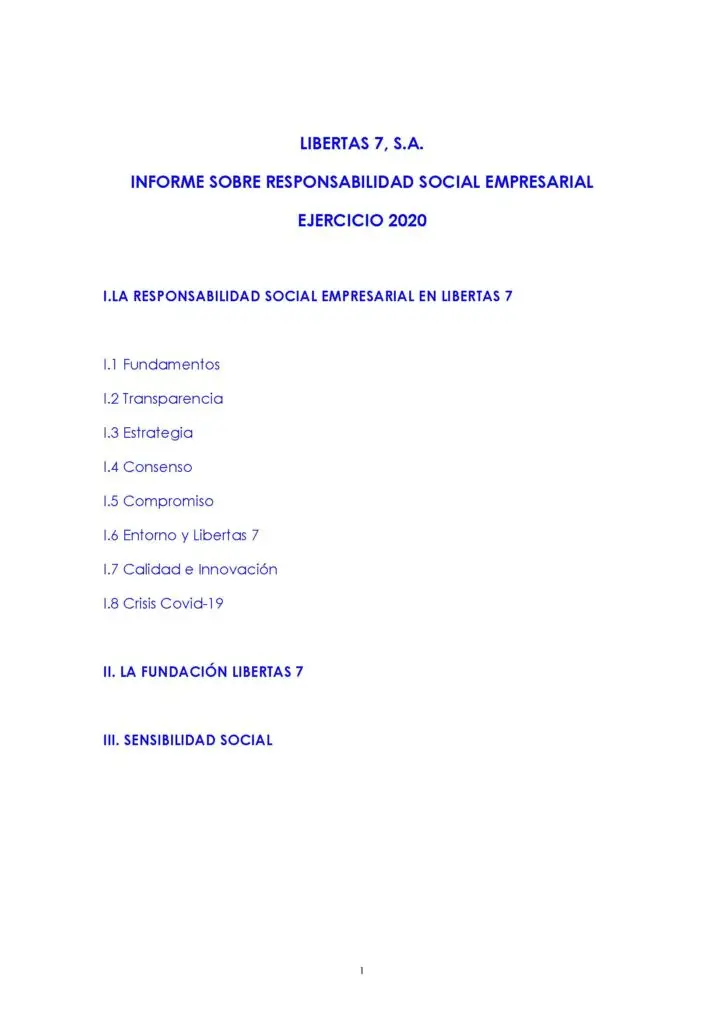 LIBERTAS 7, S.A.

INFORME SOBRE RESPONSABILIDAD SOCIAL EMPRESARIAL

EJERCICIO 2020

I.LA RESPONSABILIDAD SOCIAL EMPRESARIAL EN LIBERTAS 7

I.1 Fundamentos

I.2 Transparencia

I.3 Estrategia

I.4 Consenso

I.5 Compromiso

I.6 Entorno y Libertas 7

I.7 Calidad e Innovación

I.8 Crisis Covid-19

II. LA FUNDACIÓN LIBERTAS 7

III. SENSIBILIDAD SOCIAL

1